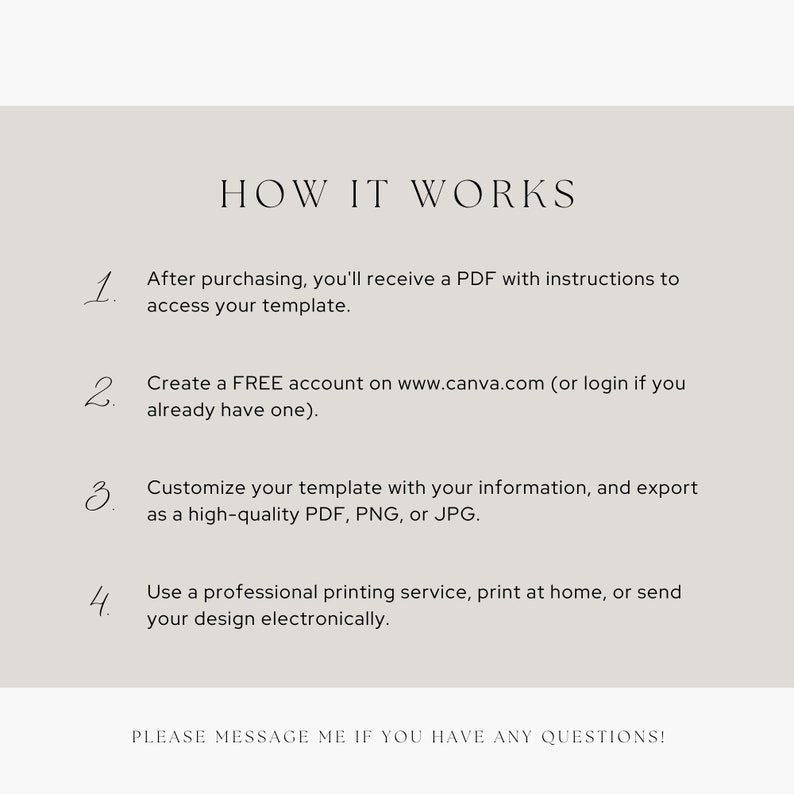 HOW IT WORKS

1. After purchasing, you'll receive a PDF with instructions to access your template.

2. Create a FREE account on www.canva.com (or login if you already have one).

3. Customize your template with your information, and export as a high-quality PDF, PNG, or JPG.

4. Use a professional printing service, print at home, or send your design electronically.

PLEASE MESSAGE ME IF YOU HAVE ANY QUESTIONS!